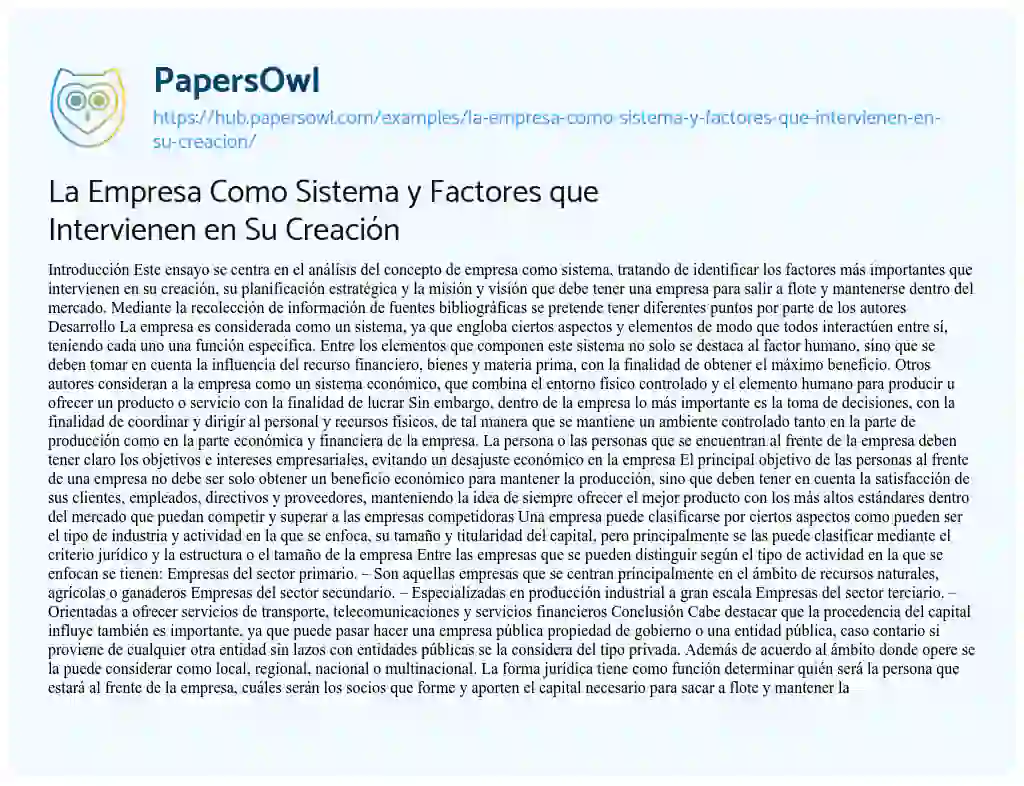 PapersOwl
https://hub.papersowl.com/examples/la-empresa-como-sistema-y-factores-que-intervienen-en-su-creacion/

La Empresa Como Sistema y Factores que Intervienen en Su Creación

Introducción Este ensayo se centra en el análisis del concepto de empresa como sistema, tratando de identificar los factores más importantes que intervienen en su creación, su planificación estratégica y la misión y visión que debe tener una empresa para salir a flote y mantenerse dentro del mercado. Mediante la recolección de información de fuentes bibliográficas se pretende tener diferentes puntos por parte de los autores Desarrollo La empresa es considerada como un sistema, ya que engloba ciertos aspectos y elementos de modo que todos interactúen entre sí, teniendo cada uno una función específica. Entre los elementos que componen este sistema no solo se destaca al factor humano, sino que se deben tomar en cuenta la influencia del recurso financiero, bienes y materia prima, con la finalidad de obtener el máximo beneficio. Otros autores consideran a la empresa como un sistema económico, que combina el entorno físico controlado y el elemento humano para producir u ofrecer un producto o servicio con la finalidad de lucrar Sin embargo, dentro de la empresa lo más importante es la toma de decisiones, con la finalidad de coordinar y dirigir al personal y recursos físicos, de tal manera que se mantiene un ambiente controlado tanto en la parte de producción como en la parte económica y financiera de la empresa. La persona o las personas que se encuentran al frente de la empresa deben tener claro los objetivos e intereses empresariales, evitando un desajuste económico en la empresa El principal objetivo de las personas al frente de una empresa no debe ser solo obtener un beneficio económico para mantener la producción, sino que deben tener en cuenta la satisfacción de sus clientes, empleados, directivos y proveedores, manteniendo la idea de siempre ofrecer el mejor producto con los más altos estándares dentro del mercado que puedan competir y superar a las empresas competidoras Una empresa puede clasificarse por ciertos aspectos como pueden ser el tipo de industria y actividad en la que se enfoca, su tamaño y titularidad del capital, pero principalmente se las puede clasificar mediante el criterio jurídico y la estructura o el tamaño de la empresa Entre las empresas que se pueden distinguir según el tipo de actividad en la que se enfocan se tienen: Empresas del sector primario. – Son aquellas empresas que se centran principalmente en el ámbito de recursos naturales, agrícolas o ganaderos Empresas del sector secundario. – Especializadas en producción industrial a gran escala Empresas del sector terciario. – Orientadas a ofrecer servicios de transporte, telecomunicaciones y servicios financieros Conclusión Cabe destacar que la procedencia del capital influye también es importante, ya que puede pasar hacer una empresa pública propiedad de gobierno o una entidad pública, caso contario si proviene de cualquier otra entidad sin lazos con entidades públicas se la considera del tipo privada. Además de acuerdo al ámbito donde opere se la puede considerar como local, regional, nacional o multinacional. La forma jurídica tiene como función determinar quién será la persona que estará al frente de la empresa, cuáles serán los socios que forme y aporten el capital necesario para sacar a flote y mantener la